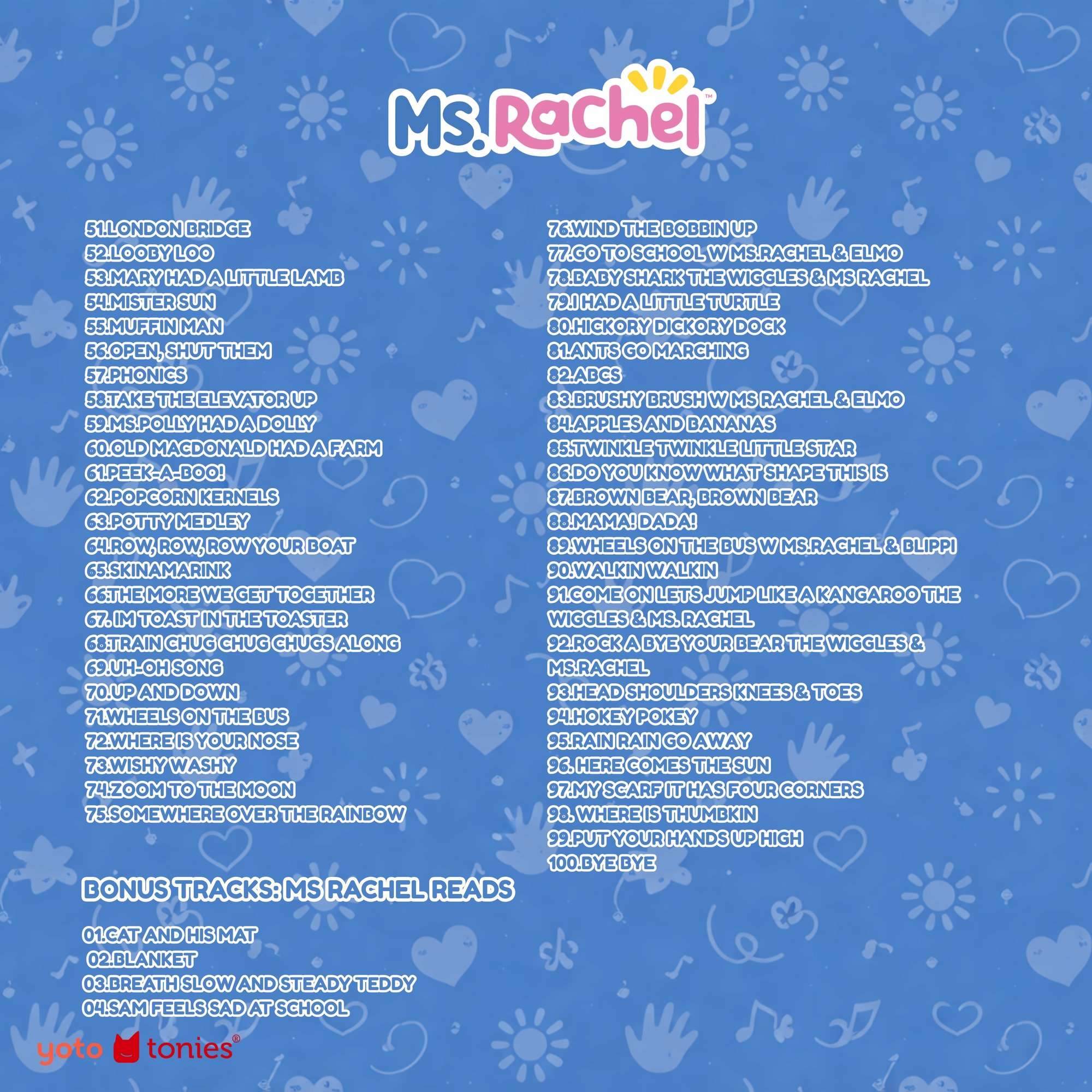 Ms. Rachel™

51.LONDON BRIDGE
52.LOOBY LOO
53.MARY HAD A LITTLE LAMB
54.MISTER SUN
55.MUFFIN MAN
56.OPEN, SHUT THEM
57.PHONICS
58.TAKE THE ELEVATOR UP
59.MS.POLLY HAD A DOLLY
60.OLD MACDONALD HAD A FARM
61.PEEK-A-BOO!
62.POPCORN KERNELS
63.POTTY MEDLEY
64.ROW, ROW, ROW YOUR BOAT
65.SKINAMARINK
66.THE MORE WE GET TOGETHER
67. IM TOAST IN THE TOASTER
68.TRAIN CHUG CHUG CHUGS ALONG
69.UH-OH SONG
70.UP AND DOWN
71.WHEELS ON THE BUS
72.WHERE IS YOUR NOSE
73.WISHY WASHY
74.ZOOM TO THE MOON
75.SOMEWHERE OVER THE RAINBOW

BONUS TRACKS: MS RACHEL READS

01.CAT AND HIS MAT
02.BLANKET
03.BREATH SLOW AND STEADY TEDDY
04.SAM FEELS SAD AT SCHOOL

76.WIND THE BOBBIN UP
77.GO TO SCHOOL W MS.RACHEL & ELMO
78.BABY SHARK THE WIGGLES & MS RACHEL
79.I HAD A LITTLE TURTLE
80.HICKORY DICKORY DOCK
81.ANTS GO MARCHING
82.ABCS
83.BRUSHY BRUSH W MS RACHEL & ELMO
84.APPLES AND BANANAS
85.TWINKLE TWINKLE LITTLE STAR
86.DO YOU KNOW WHAT SHAPE THIS IS
87.BROWN BEAR, BROWN BEAR
88.MAMA! DADA!
89.WHEELS ON THE BUS W MS.RACHEL & BLIPPI
90.WALKIN WALKIN
91.COME ON LETS JUMP LIKE A KANGAROO THE WIGGLES & MS. RACHEL
92.ROCK A BYE YOUR BEAR THE WIGGLES & MS.RACHEL
93.HEAD SHOULDERS KNEES & TOES
94.HOKEY POKEY
95.RAIN RAIN GO AWAY
96. HERE COMES THE SUN
97.MY SCARF IT HAS FOUR CORNERS
98. WHERE IS THUMBKIN
99.PUT YOUR HANDS UP HIGH
100.BYE BYE

yoto tonies®